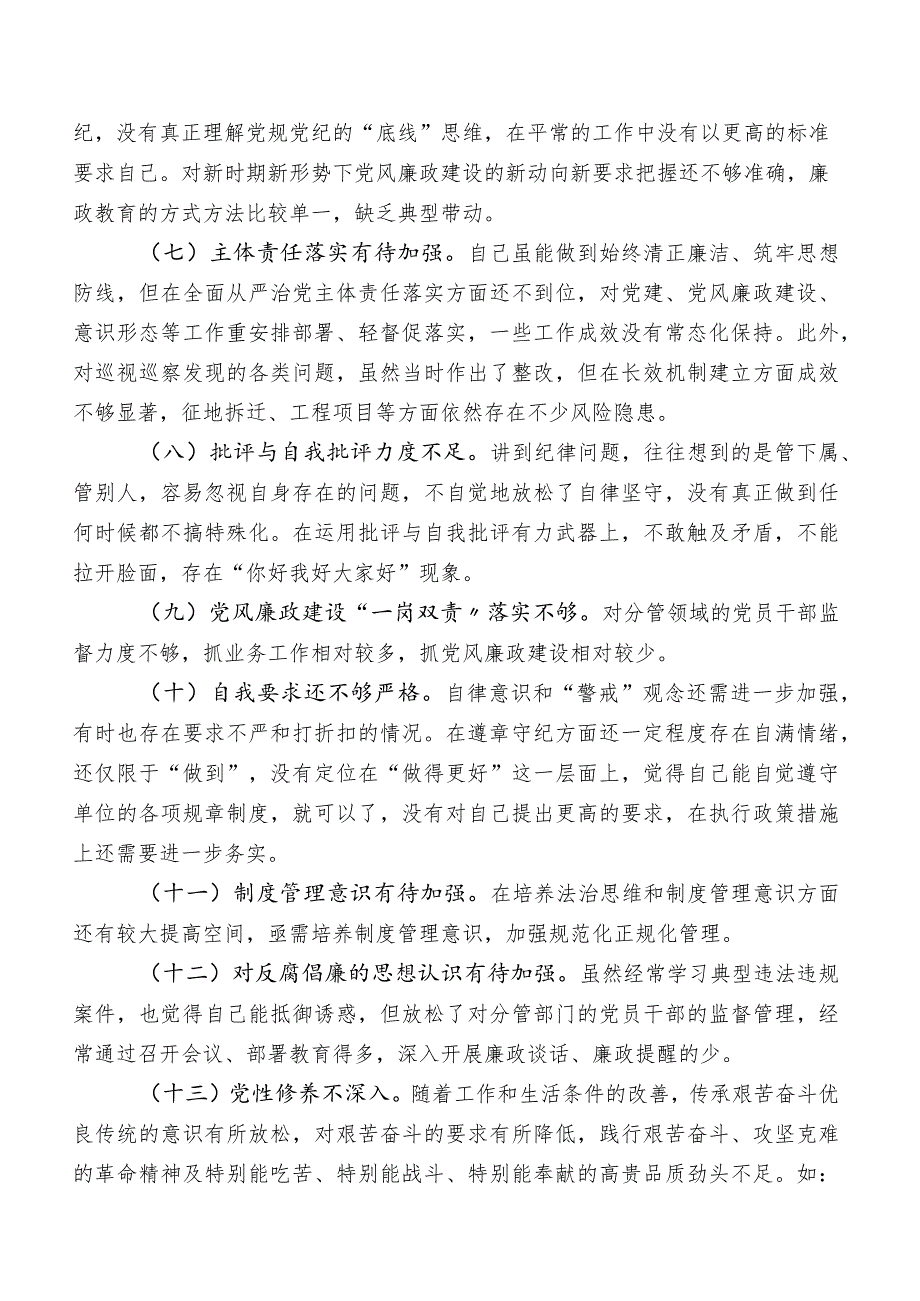 纪，没有真正理解党规党纪的“底线”思维，在平常的工作中没有以更高的标准要求自己。对新时期新形势下党风廉政建设的新动向新要求把握还不够准确，廉政教育的方式方法比较单一，缺乏典型带动。

（七）主体责任落实有待加强。自己虽能做到始终清正廉洁、筑牢思想防线，但在全面从严治党主体责任落实方面还不到位，对党建、党风廉政建设、意识形态等工作重安排部署、轻督促落实，一些工作成效没有常态化保持。此外，对巡视巡察发现的各类问题，虽然当时作出了整改，但在长效机制建立方面成效不够显著，征地拆迁、工程项目等方面依然存在不少风险隐患。

（八）批评与自我批评力度不足。讲到纪律问题，往往想到的是管下属、管别人，容易忽视自身存在的问题，不自觉地放松了自律坚守，没有真正做到任何时候都不搞特殊化。在运用批评与自我批评有力武器上，不敢触及矛盾，不能拉开脸面，存在“你好我好大家好”现象。

（九）党风廉政建设“一岗双责〃落实不够。对分管领域的党员干部监督力度不够，抓业务工作相对较多，抓党风廉政建设相对较少。

（十）自我要求还不够严格。自律意识和“警戒”观念还需进一步加强，有时也存在要求不严和打折扣的情况。在遵章守纪方面还一定程度存在自满情绪，还仅限于“做到”，没有定位在“做得更好”这一层面上，觉得自己能自觉遵守单位的各项规章制度，就可以了，没有对自己提出更高的要求，在执行政策措施上还需要进一步务实。

（十一）制度管理意识有待加强。在培养法治思维和制度管理意识方面还有较大提高空间，亟需培养制度管理意识，加强规范化正规化管理。

（十二）对反腐倡廉的思想认识有待加强。虽然经常学习典型违法违规案件，也觉得自己能抵御诱惑，但放松了对分管部门的党员干部的监督管理，经常通过召开会议、部署教育得多，深入开展廉政谈话、廉政提醒的少。

（十三）党性修养不深入。随着工作和生活条件的改善，传承艰苦奋斗优良传统的意识有所放松，对艰苦奋斗的要求有所降低，践行艰苦奋斗、攻坚克难的革命精神及特别能吃苦、特别能战斗、特别能奉献的高贵品质劲头不足。如：